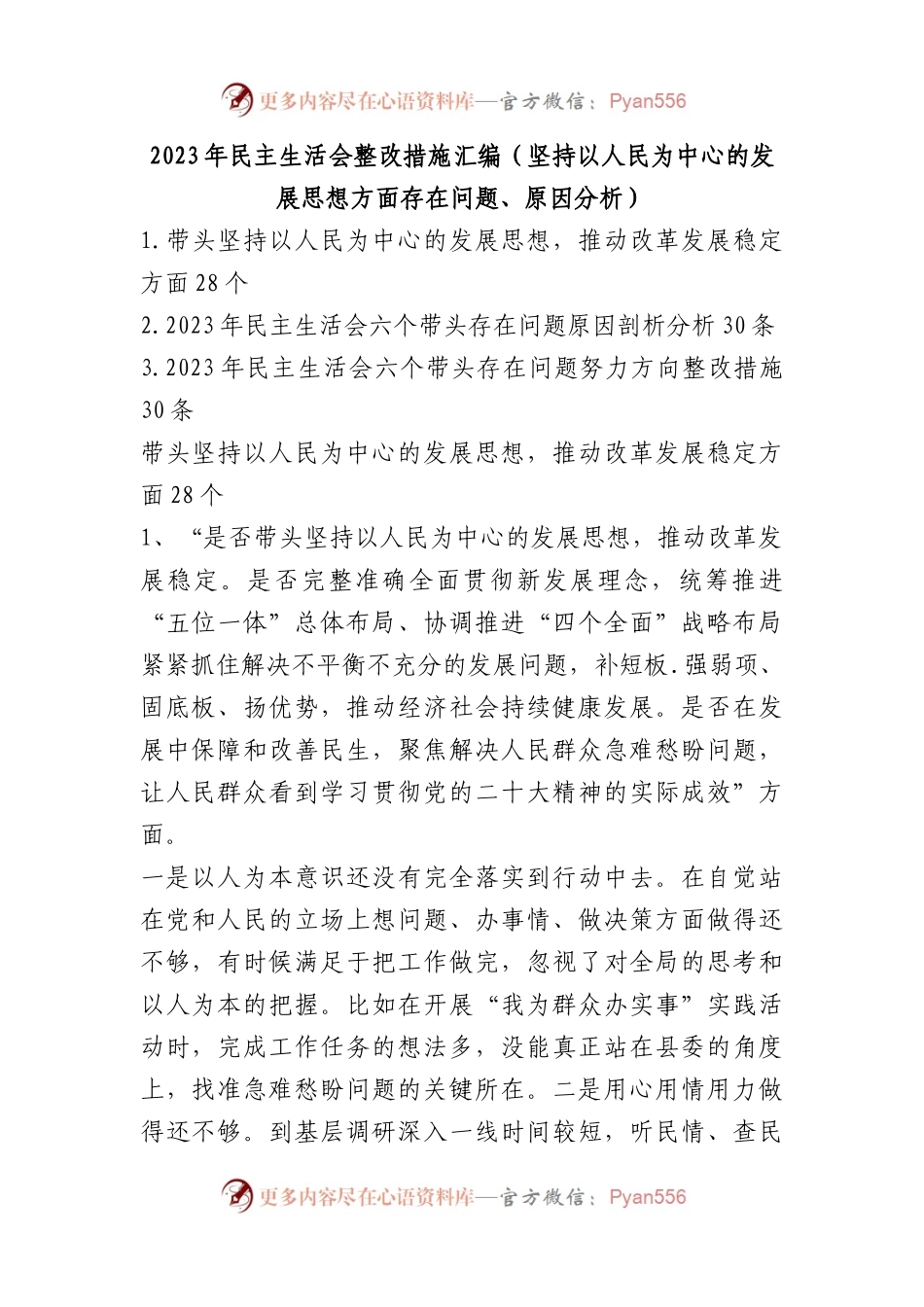 更多内容尽在心语资料库—官方微信：Pyan556

2023年民主生活会整改措施汇编（坚持以人民为中心的发展思想方面存在问题、原因分析）

1.带头坚持以人民为中心的发展思想，推动改革发展稳定方面28个

2.2023年民主生活会六个带头存在问题原因剖析分析30条

3.2023年民主生活会六个带头存在问题努力方向整改措施30条

带头坚持以人民为中心的发展思想，推动改革发展稳定方面28个

1、“是否带头坚持以人民为中心的发展思想，推动改革发展稳定。是否完整准确全面贯彻新发展理念，统筹推进“五位一体”总体布局、协调推进“四个全面”战略布局紧紧抓住解决不平衡不充分的发展问题，补短板.强弱项、固底板、扬优势，推动经济社会持续健康发展。是否在发展中保障和改善民生，聚焦解决人民群众急难愁盼问题，让人民群众看到学习贯彻党的二十大精神的实际成效”方面。

一是以人为本意识还没有完全落实到行动中去。在自觉站在党和人民的立场上想问题、办事情、做决策方面做得还不够，有时候满足于把工作做完，忽视了对全局的思考和以人为本的把握。比如在开展“我为群众办实事”实践活动时，完成工作任务的想法多，没能真正站在县委的角度上，找准急难愁盼问题的关键所在。二是用心用情用力做得还不够。到基层调研深入一线时间较短，听民情、查民

更多内容尽在心语资料库—官方微信：Pyan556